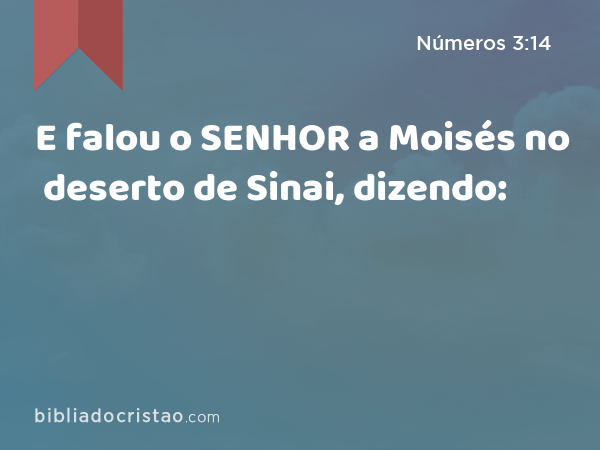 Números 3:14

E falou o SENHOR a Moisés no deserto de Sinai, dizendo:

bibliadocristao.com